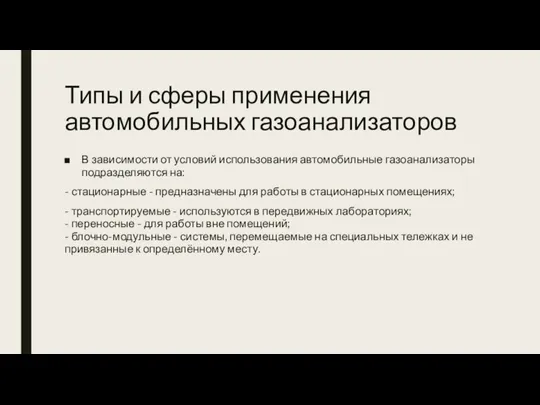 Типы и сферы применения автомобильных газоанализаторов

■ В зависимости от условий использования автомобильные газоанализаторы подразделяются на:

- стационарные - предназначены для работы в стационарных помещениях;

- транспортируемые - используются в передвижных лабораториях;
- переносные - для работы вне помещений;
- блочно-модульные - системы, перемещаемые на специальных тележках и не привязанные к определённому месту.